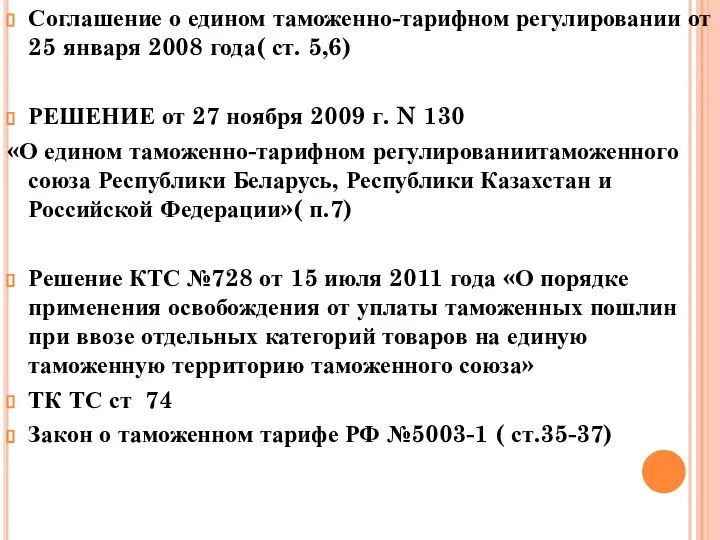 Соглашение о едином таможенно-тарифном регулировании от 25 января 2008 года( ст. 5,6)

РЕШЕНИЕ от 27 ноября 2009 г. N 130
«О едином таможенно-тарифном регулированиитаможенного союза Республики Беларусь, Республики Казахстан и Российской Федерации»( п.7)

Решение КТС №728 от 15 июля 2011 года «О порядке применения освобождения от уплаты таможенных пошлин при ввозе отдельных категорий товаров на единую таможенную территорию таможенного союза»

ТК ТС ст 74

Закон о таможенном тарифе РФ №5003-1 ( ст.35-37)